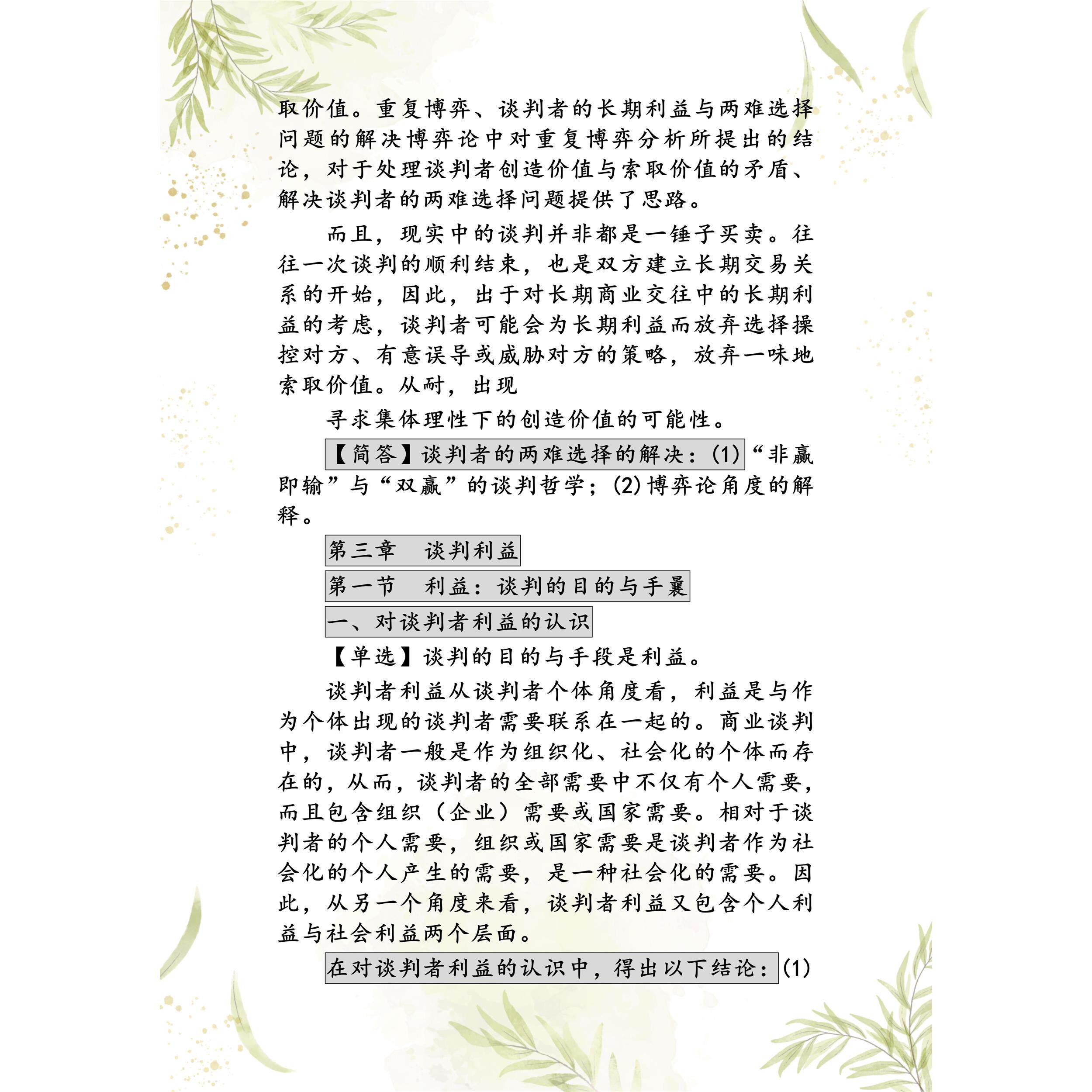 取价值。重复博弈、谈判者的长期利益与两难选择问题的解决博弈论中对重复博弈分析所提出的结论，对于处理谈判者创造价值与索取价值的矛盾、解决谈判者的两难选择问题提供了思路。

而且，现实中的谈判并非都是一锤子买卖。往往一次谈判的顺利结束，也是双方建立长期交易关系的开始，因此，出于对长期商业交往中的长期利益的考虑，谈判者可能会为长期利益而放弃选择操控对方、有意误导或威胁对方的策略，放弃一味地索取价值。从耐，出现

寻求集体理性下的创造价值的可能性。

【简答】谈判者的两难选择的解决：(1)“非赢即输”与“双赢”的谈判哲学；(2)博弈论角度的解释。

第三章　谈判利益

第一节　利益：谈判的目的与手曩

一、对谈判者利益的认识

【单选】谈判的目的与手段是利益。

谈判者利益从谈判者个体角度看，利益是与作为个体出现的谈判者需要联系在一起的。商业谈判中，谈判者一般是作为组织化、社会化的个体而存在的，从而，谈判者的全部需要中不仅有个人需要，而且包含组织（企业）需要或国家需要。相对于谈判者的个人需要，组织或国家需要是谈判者作为社会化的个人产生的需要，是一种社会化的需要。因此，从另一个角度来看，谈判者利益又包含个人利益与社会利益两个层面。

在对谈判者利益的认识中，得出以下结论：(1)